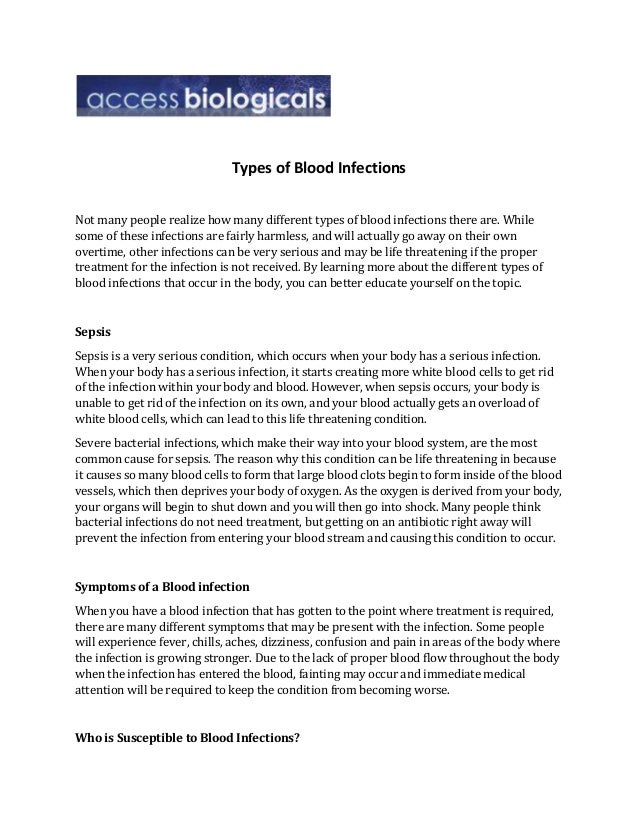 access biologicals

Types of Blood Infections

Not many people realize how many different types of blood infections there are. While some of these infections are fairly harmless, and will actually go away on their own overtime, other infections can be very serious and may be life threatening if the proper treatment for the infection is not received. By learning more about the different types of blood infections that occur in the body, you can better educate yourself on the topic.

Sepsis

Sepsis is a very serious condition, which occurs when your body has a serious infection. When your body has a serious infection, it starts creating more white blood cells to get rid of the infection within your body and blood. However, when sepsis occurs, your body is unable to get rid of the infection on its own, and your blood actually gets an overload of white blood cells, which can lead to this life threatening condition.

Severe bacterial infections, which make their way into your blood system, are the most common cause for sepsis. The reason why this condition can be life threatening in because it causes so many blood cells to form that large blood clots begin to form inside of the blood vessels, which then deprives your body of oxygen. As the oxygen is derived from your body, your organs will begin to shut down and you will then go into shock. Many people think bacterial infections do not need treatment, but getting on an antibiotic right away will prevent the infection from entering your blood stream and causing this condition to occur.

Symptoms of a Blood infection

When you have a blood infection that has gotten to the point where treatment is required, there are many different symptoms that may be present with the infection. Some people will experience fever, chills, aches, dizziness, confusion and pain in areas of the body where the infection is growing stronger. Due to the lack of proper blood flow throughout the body when the infection has entered the blood, fainting may occur and immediate medical attention will be required to keep the condition from becoming worse.

Who is Susceptible to Blood Infections?